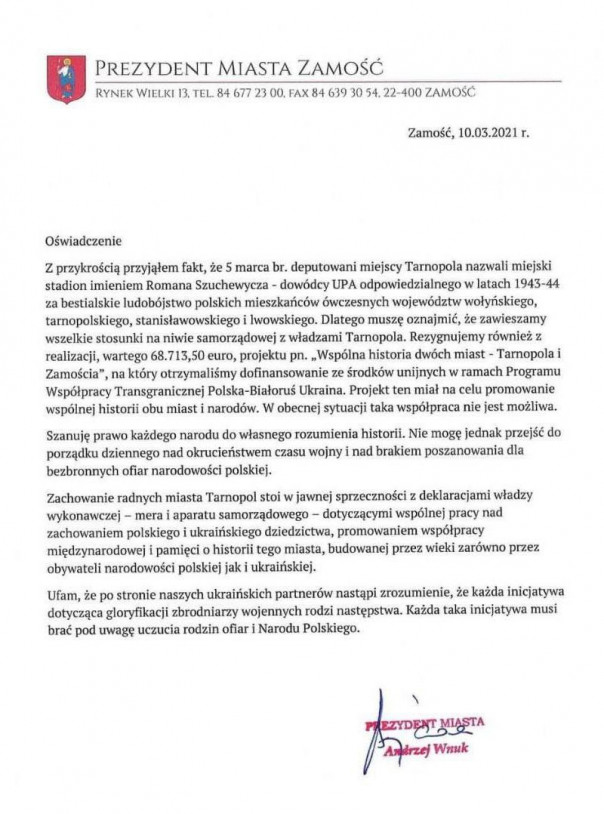 PREZYDENT MIASTA ZAMOŚĆ
RYNEK WIELKI 13, TEL. 84 677 23 00, FAX 84 639 30 54, 22-400 ZAMOŚĆ

Zamość, 10.03.2021 r.

Oświadczenie

Z przykrością przyjąłem fakt, że 5 marca br. deputowani miejscy Tarnopola nazwali miejski stadion imieniem Romana Szuchewycza - dowódcy UPA odpowiedzialnego w latach 1943-44 za bestialskie ludobójstwo polskich mieszkańców ówczesnych województw wołyńskiego, tarnopolskiego, stanisławowskiego i lwowskiego. Dlatego muszę oznajmić, że zawieszamy wszelkie stosunki na niwie samorządowej z władzami Tarnopola. Rezygnujemy również z realizacji, wartego 68.713,50 euro, projektu pn. „Wspólna historia dwóch miast - Tarnopola i Zamościa", na który otrzymaliśmy dofinansowanie ze środków unijnych w ramach Programu Współpracy Transgranicznej Polska-Białoruś Ukraina. Projekt ten miał na celu promowanie wspólnej historii obu miast i narodów. W obecnej sytuacji taka współpraca nie jest możliwa.

Szanuję prawo każdego narodu do własnego rozumienia historii. Nie mogę jednak przejść do porządku dziennego nad okrucieństwem czasu wojny i nad brakiem poszanowania dla bezbronnych ofiar narodowości polskiej.

Zachowanie radnych miasta Tarnopol stoi w jawnej sprzeczności z deklaracjami władzy wykonawczej – mera i aparatu samorządowego – dotyczącymi wspólnej pracy nad zachowaniem polskiego i ukraińskiego dziedzictwa, promowaniem współpracy międzynarodowej i pamięci o historii tego miasta, budowanej przez wieki zarówno przez obywateli narodowości polskiej jak i ukraińskiej.

Ufam, że po stronie naszych ukraińskich partnerów nastąpi zrozumienie, że każda inicjatywa dotycząca gloryfikacji zbrodniarzy wojennych rodzi następstwa. Każda taka inicjatywa musi brać pod uwagę uczucia rodzin ofiar i Narodu Polskiego.

PREZYDENT MIASTA
Andrzej Wnuk